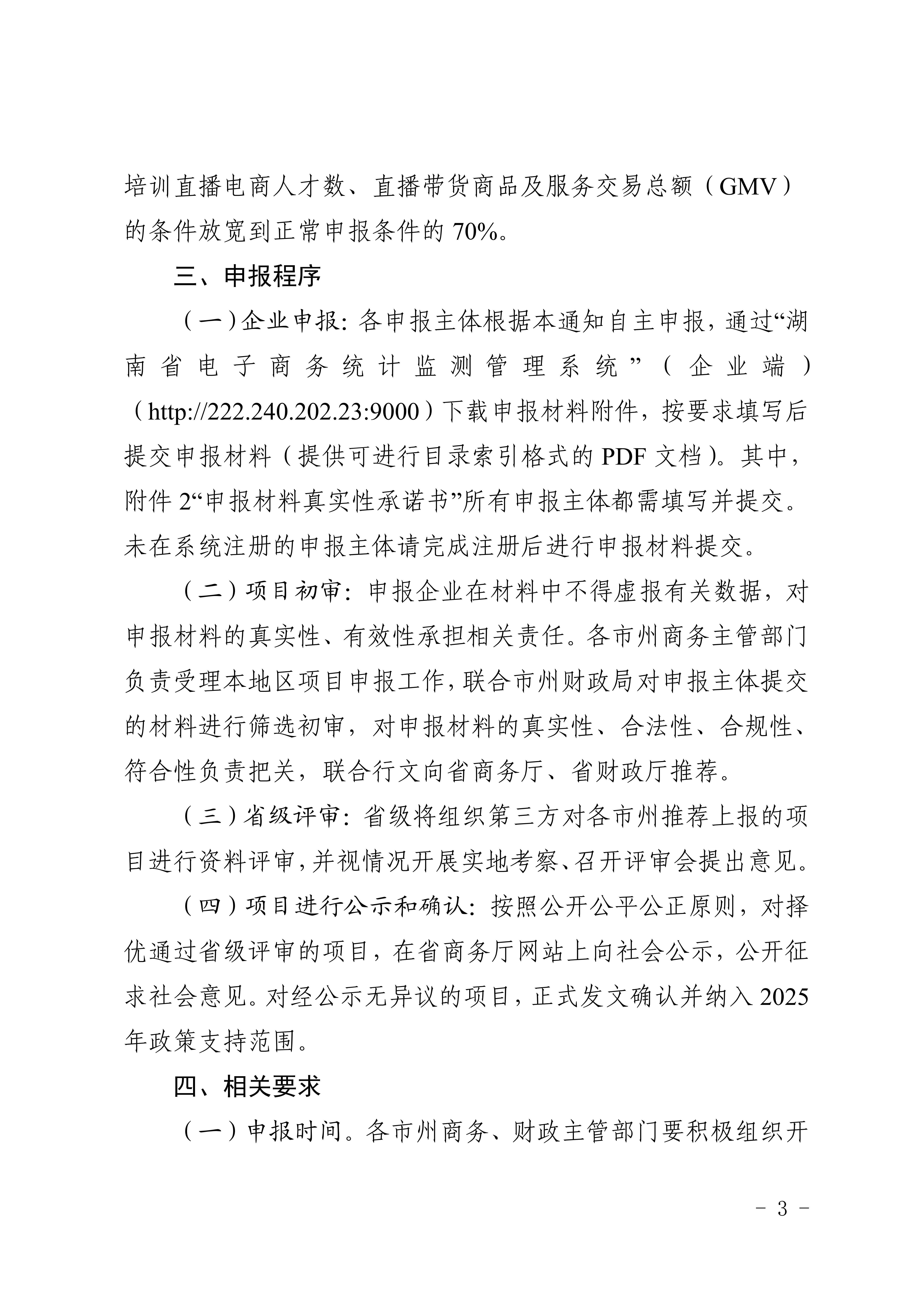 培训直播电商人才数、直播带货商品及服务交易总额（GMV）的条件放宽到正常申报条件的 70%。

三、申报程序

（一）企业申报：各申报主体根据本通知自主申报，通过“湖南省电子商务统计监测管理系统”（企业端）（http://222.240.202.23:9000）下载申报材料附件，按要求填写后提交申报材料（提供可进行目录索引格式的 PDF 文档）。其中，附件 2“申报材料真实性承诺书”所有申报主体都需填写并提交。未在系统注册的申报主体请完成注册后进行申报材料提交。

（二）项目初审：申报企业在材料中不得虚报有关数据，对申报材料的真实性、有效性承担相关责任。各市州商务主管部门负责受理本地区项目申报工作，联合市州财政局对申报主体提交的材料进行筛选初审，对申报材料的真实性、合法性、合规性、符合性负责把关，联合行文向省商务厅、省财政厅推荐。

（三）省级评审：省级将组织第三方对各市州推荐上报的项目进行资料评审，并视情况开展实地考察、召开评审会提出意见。

（四）项目进行公示和确认：按照公开公平公正原则，对择优通过省级评审的项目，在省商务厅网站上向社会公示，公开征求社会意见。对经公示无异议的项目，正式发文确认并纳入 2025 年政策支持范围。

四、相关要求

（一）申报时间。各市州商务、财政主管部门要积极组织开

- 3 -